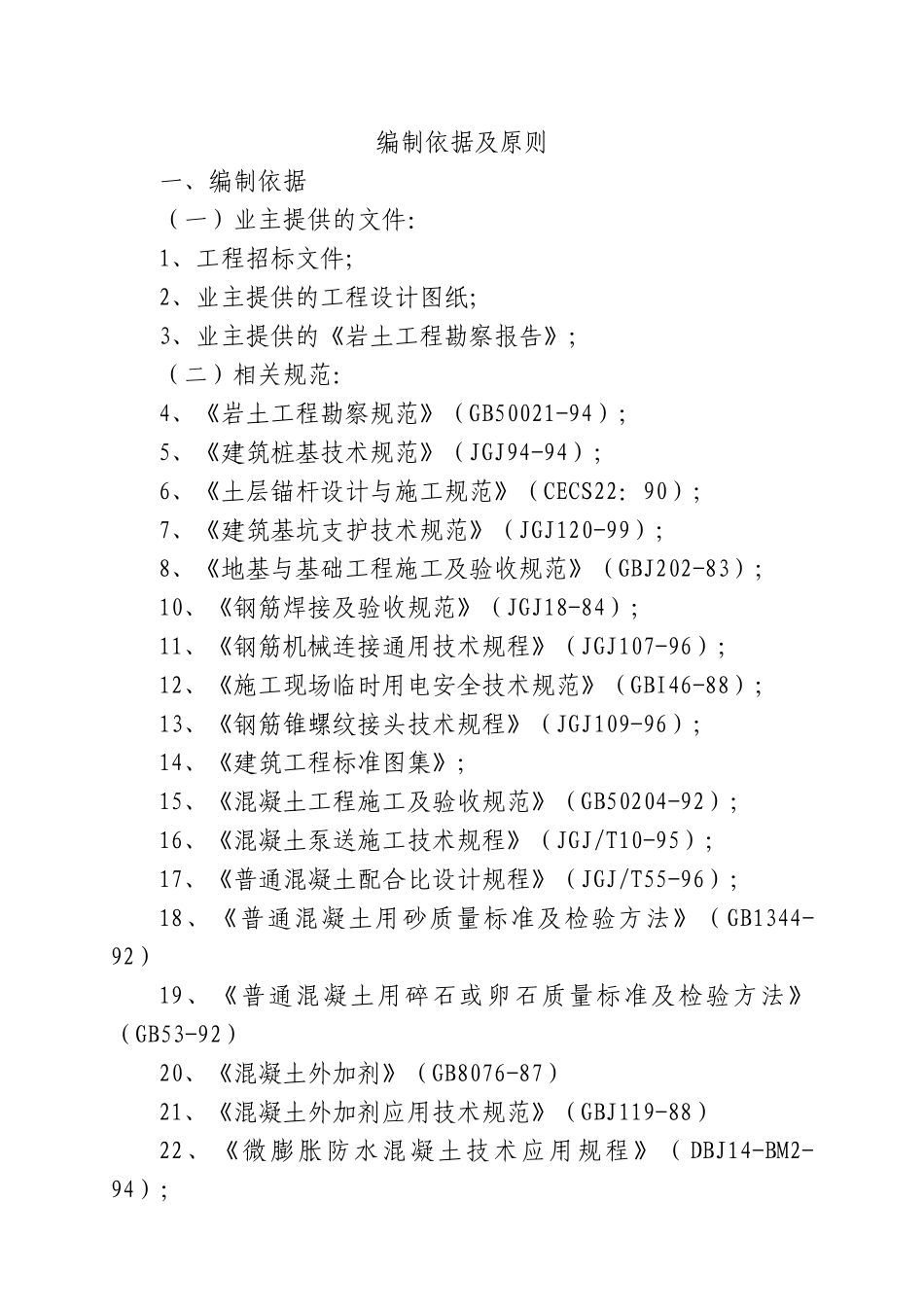 编制依据及原则

一、编制依据

（一）业主提供的文件:

1、工程招标文件;

2、业主提供的工程设计图纸;

3、业主提供的《岩土工程勘察报告》;

（二）相关规范:

4、《岩土工程勘察规范》（GB50021-94）;

5、《建筑桩基技术规范》（JGJ94-94）;

6、《土层锚杆设计与施工规范》（CECS22: 90）;

7、《建筑基坑支护技术规范》（JGJ120-99）;

8、《地基与基础工程施工及验收规范》（GBJ202-83）;

10、《钢筋焊接及验收规范》（JGJ18-84）;

11、《钢筋机械连接通用技术规程》（JGJ107-96）;

12、《施工现场临时用电安全技术规范》（GBI46-88）;

13、《钢筋锥螺纹接头技术规程》（JGJ109-96）;

14、《建筑工程标准图集》;

15、《混凝土工程施工及验收规范》（GB50204-92）;

16、《混凝土泵送施工技术规程》（JGJ/T10-95）;

17、《普通混凝土配合比设计规程》（JGJ/T55-96）;

18、《普通混凝土用砂质量标准及检验方法》（GB1344-92）

19、《普通混凝土用碎石或卵石质量标准及检验方法》（GB53-92）

20、《混凝土外加剂》（GB8076-87）

21、《混凝土外加剂应用技术规范》（GBJ119-88）

22、《微膨胀防水混凝土技术应用规程》（DBJ14-BM2-94）;